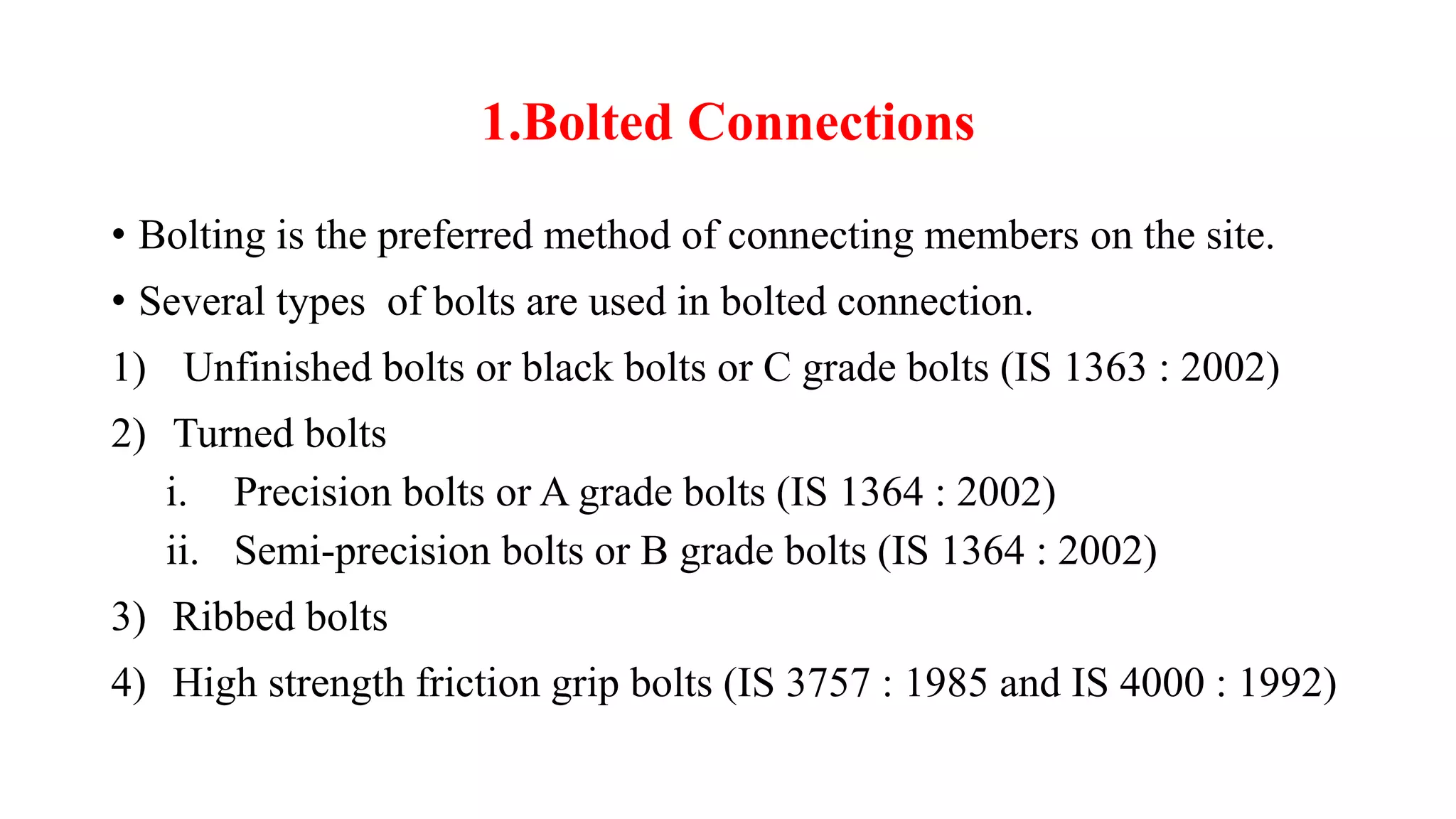 1.Bolted Connections

• Bolting is the preferred method of connecting members on the site.

• Several types of bolts are used in bolted connection.

1) Unfinished bolts or black bolts or C grade bolts (IS 1363 : 2002)

2) Turned bolts

i. Precision bolts or A grade bolts (IS 1364 : 2002)

ii. Semi-precision bolts or B grade bolts (IS 1364 : 2002)

3) Ribbed bolts

4) High strength friction grip bolts (IS 3757 : 1985 and IS 4000 : 1992)